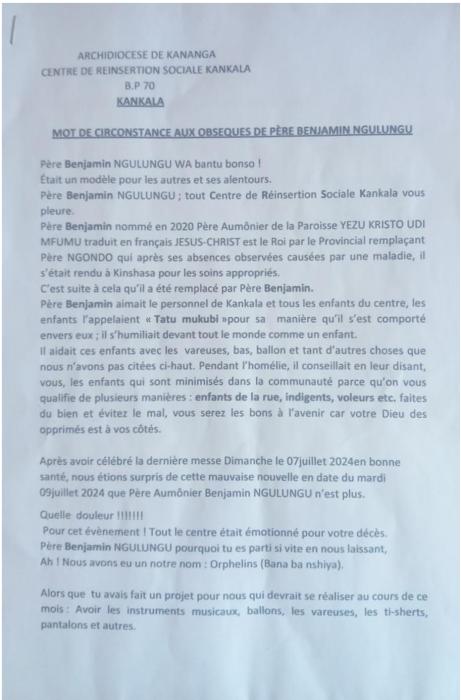 ARCHIDIOCESE DE KANANGA
CENTRE DE REINSERTION SOCIALE KANKALA
B.P 70
KANKALA

MOT DE CIRCONSTANCE AUX OBSEQUES DE PÈRE BENJAMIN NGULUNGU

Père Benjamin NGULUNGU WA bantu bonso !
Était un modèle pour les autres et ses alentours.
Père Benjamin NGULUNGU ; tout Centre de Réinsertion Sociale Kankala vous pleure.
Père Benjamin nommé en 2020 Père Aumônier de la Paroisse YEZU KRISTO UDI MFUMU traduit en français JESUS-CHRIST est le Roi par le Provincial remplaçant Père NGONDO qui après ses absences observées causées par une maladie, il s'était rendu à Kinshasa pour les soins appropriés.
C'est suite à cela qu'il a été remplacé par Père Benjamin.
Père Benjamin aimait le personnel de Kankala et tous les enfants du centre, les enfants l'appelaient « Tatu mukubi »pour sa manière qu'il s'est comporté envers eux ; il s'humiliait devant tout le monde comme un enfant.
Il aidait ces enfants avec les vareuses, bas, ballon et tant d'autres choses que nous n'avons pas citées ci-haut. Pendant l'homélie, il conseillait en leur disant, vous, les enfants qui sont minimisés dans la communauté parce qu'on vous qualifie de plusieurs manières : enfants de la rue, indigents, voleurs etc. faites du bien et évitez le mal, vous serez les bons à l'avenir car votre Dieu des opprimés est à vos côtés.

Après avoir célébré la dernière messe Dimanche le 07juillet 2024en bonne santé, nous étions surpris de cette mauvaise nouvelle en date du mardi 09juillet 2024 que Père Aumônier Benjamin NGULUNGU n'est plus.

Quelle douleur !!!!!!!
Pour cet évènement ! Tout le centre était émotionné pour votre décès.
Père Benjamin NGULUNGU pourquoi tu es parti si vite en nous laissant,
Ah ! Nous avons eu un notre nom : Orphelins (Bana ba nshiya).

Alors que tu avais fait un projet pour nous qui devrait se réaliser au cours de ce mois : Avoir les instruments musicaux, ballons, les vareuses, les ti-sherts, pantalons et autres.